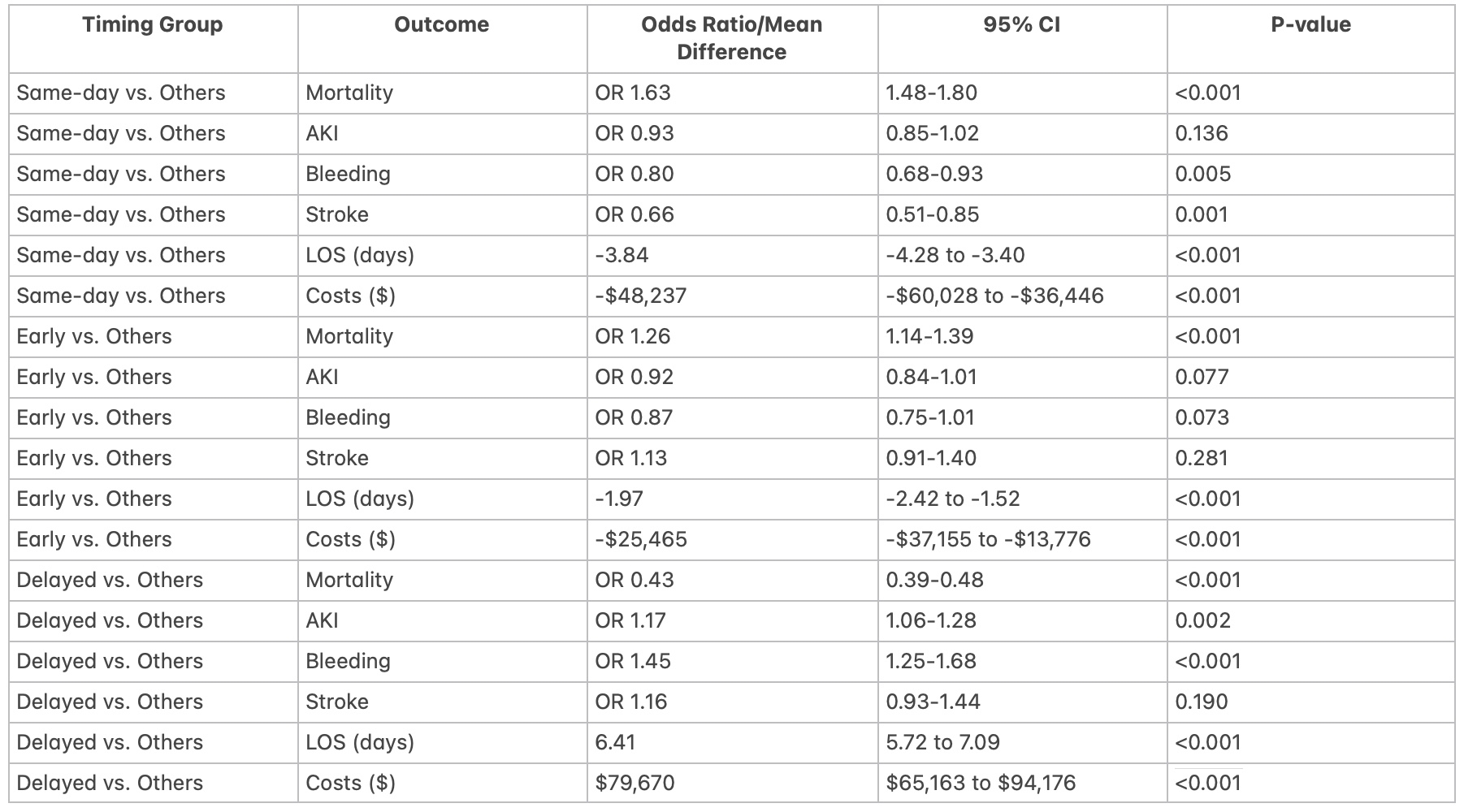 | Timing Group | Outcome | Odds Ratio/Mean Difference | 95% CI | P-value |
|---|---|---|---|---|
| Same-day vs. Others | Mortality | OR 1.63 | 1.48-1.80 | <0.001 |
| Same-day vs. Others | AKI | OR 0.93 | 0.85-1.02 | 0.136 |
| Same-day vs. Others | Bleeding | OR 0.80 | 0.68-0.93 | 0.005 |
| Same-day vs. Others | Stroke | OR 0.66 | 0.51-0.85 | 0.001 |
| Same-day vs. Others | LOS (days) | -3.84 | -4.28 to -3.40 | <0.001 |
| Same-day vs. Others | Costs (\$) | -\$48,237 | -\$60,028 to -\$36,446 | <0.001 |
| Early vs. Others | Mortality | OR 1.26 | 1.14-1.39 | <0.001 |
| Early vs. Others | AKI | OR 0.92 | 0.84-1.01 | 0.077 |
| Early vs. Others | Bleeding | OR 0.87 | 0.75-1.01 | 0.073 |
| Early vs. Others | Stroke | OR 1.13 | 0.91-1.40 | 0.281 |
| Early vs. Others | LOS (days) | -1.97 | -2.42 to -1.52 | <0.001 |
| Early vs. Others | Costs (\$) | -\$25,465 | -\$37,155 to -\$13,776 | <0.001 |
| Delayed vs. Others | Mortality | OR 0.43 | 0.39-0.48 | <0.001 |
| Delayed vs. Others | AKI | OR 1.17 | 1.06-1.28 | 0.002 |
| Delayed vs. Others | Bleeding | OR 1.45 | 1.25-1.68 | <0.001 |
| Delayed vs. Others | Stroke | OR 1.16 | 0.93-1.44 | 0.190 |
| Delayed vs. Others | LOS (days) | 6.41 | 5.72 to 7.09 | <0.001 |
| Delayed vs. Others | Costs (\$) | \$79,670 | \$65,163 to \$94,176 | <0.001 |